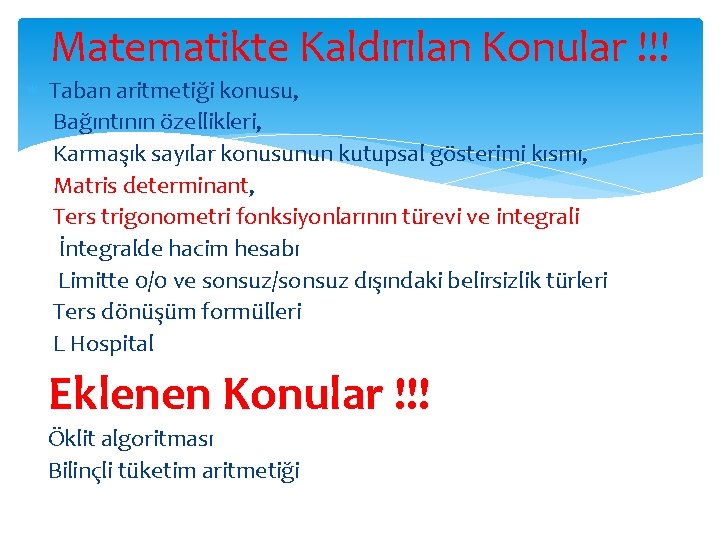 Matematikte Kaldırılan Konular !!!

Taban aritmetiği konusu,
Bağıntının özellikleri,
Karmaşık sayılar konusunun kutupsal gösterimi kısmı,
Matris determinant,
Ters trigonometri fonksiyonlarının türevi ve integrali
İntegralde hacim hesabı
Limitte 0/0 ve sonsuz/sonsuz dışındaki belirsizlik türleri
Ters dönüşüm formülleri
L Hospital

Eklenen Konular !!!

Öklit algoritması
Bilinçli tüketim aritmetiği